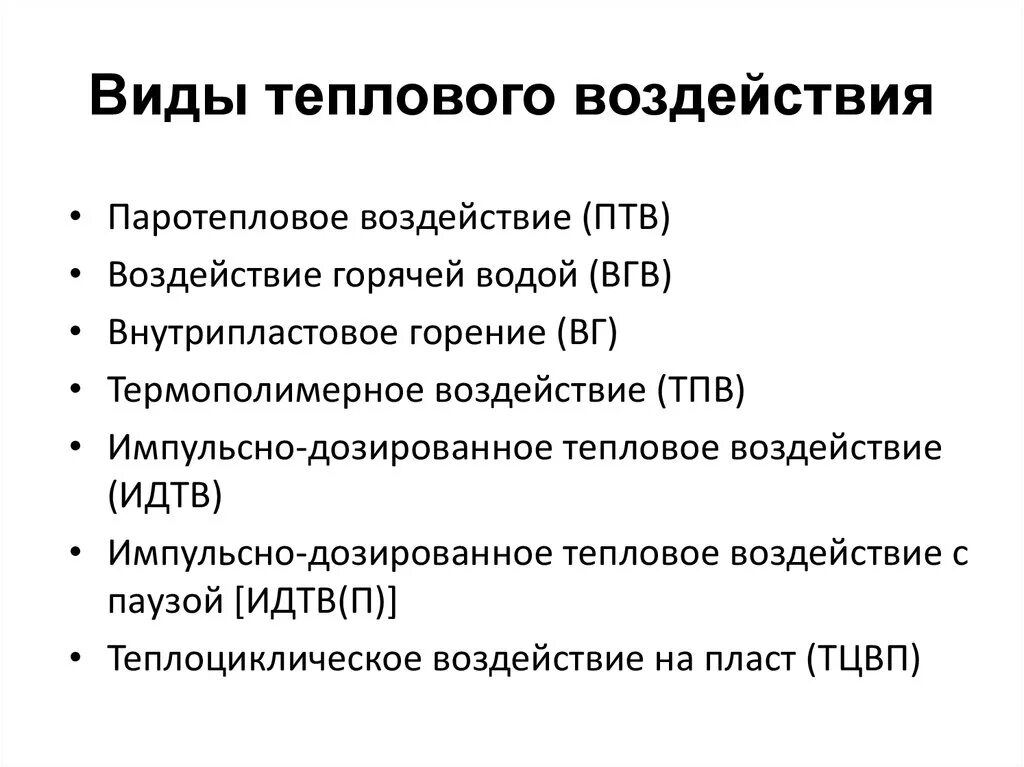 Виды теплового воздействия

• Паротепловое воздействие (ПТВ)
• Воздействие горячей водой (ВГВ)
• Внутрипластовое горение (ВГ)
• Термополимерное воздействие (ТПВ)
• Импульсно-дозированное тепловое воздействие (ИДТВ)
• Импульсно-дозированное тепловое воздействие с паузой [ИДТВ(П)]
• Теплоциклическое воздействие на пласт (ТЦВП)